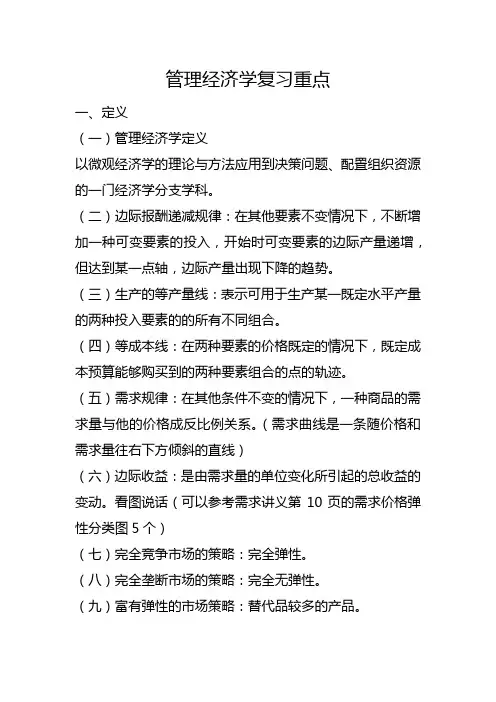 管理经济学复习重点

一、定义

（一）管理经济学定义

以微观经济学的理论与方法应用到决策问题、配置组织资源的一门经济学分支学科。

（二）边际报酬递减规律：在其他要素不变情况下，不断增加一种可变要素的投入，开始时可变要素的边际产量递增，但达到某一点轴，边际产量出现下降的趋势。

（三）生产的等产量线：表示可用于生产某一既定水平产量的两种投入要素的的所有不同组合。

（四）等成本线：在两种要素的价格既定的情况下，既定成本预算能够购买到的两种要素组合的点的轨迹。

（五）需求规律：在其他条件不变的情况下，一种商品的需求量与他的价格成反比例关系。（需求曲线是一条随价格和需求量往右下方倾斜的直线）

（六）边际收益：是由需求量的单位变化所引起的总收益的变动。看图说话（可以参考需求讲义第 10 页的需求价格弹性分类图 5 个）

（七）完全竞争市场的策略：完全弹性。

（八）完全垄断市场的策略：完全无弹性。

（九）富有弹性的市场策略：替代品较多的产品。